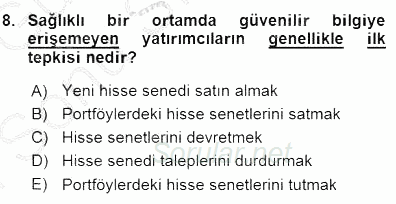 8. Sağlıklı bir ortamda güvenilir bilgiye erişemeyen yatırımcıların genellikle ilk tepkisi nedir?

A) Yeni hisse senedi satın almak
B) Portföylerdeki hisse senetlerini satmak
C) Hisse senetlerini devretmek
D) Hisse senedi taleplerini durdurmak
E) Portföylerdeki hisse senetlerini tutmak

Sorular.net